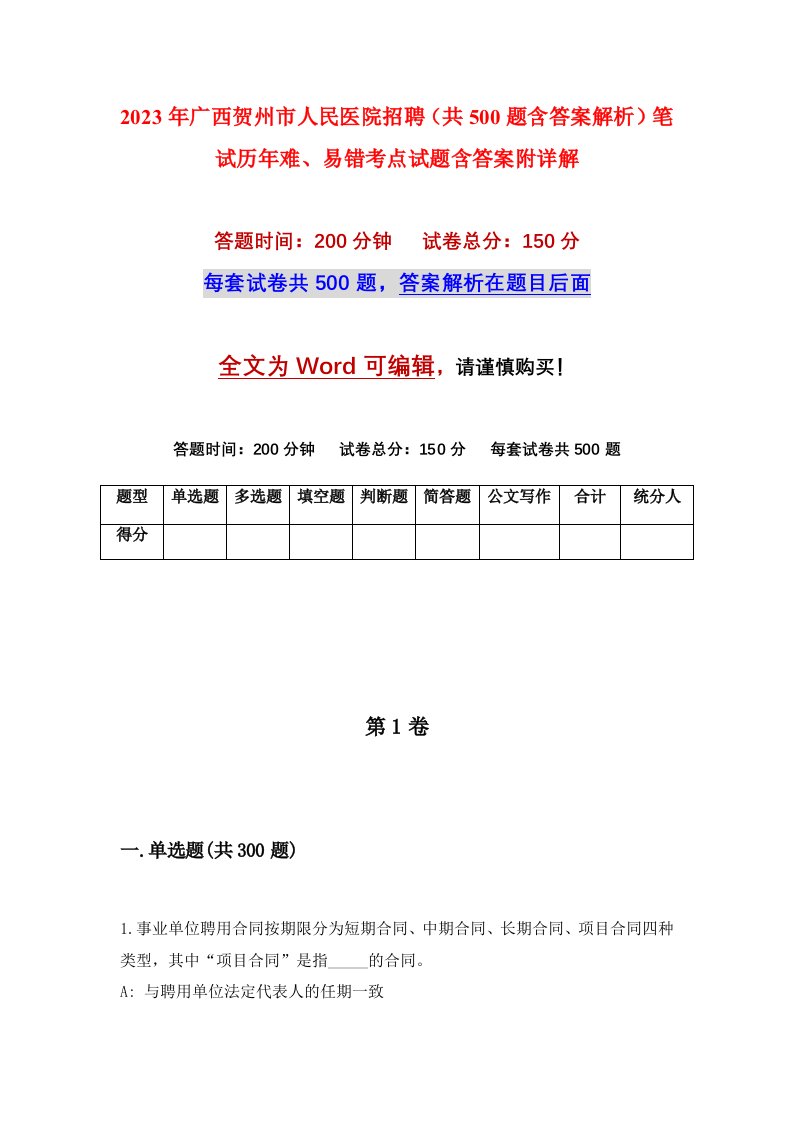 2023年广西贺州市人民医院招聘（共500题含答案解析）笔试历年难、易错考点试题含答案附详解

答题时间：200分钟　试卷总分：150分

每套试卷共500题，答案解析在题目后面

全文为Word可编辑，请谨慎购买！

答题时间：200分钟　试卷总分：150分　每套试卷共500题

| 题型 | 单选题 | 多选题 | 填空题 | 判断题 | 简答题 | 公文写作 | 合计 | 统分人 |
|---|---|---|---|---|---|---|---|---|
| 得分 | | | | | | | | |

第1卷

一.单选题(共300题)

1.事业单位聘用合同按期限分为短期合同、中期合同、长期合同、项目合同四种类型，其中“项目合同”是指_____的合同。

A: 与聘用单位法定代表人的任期一致